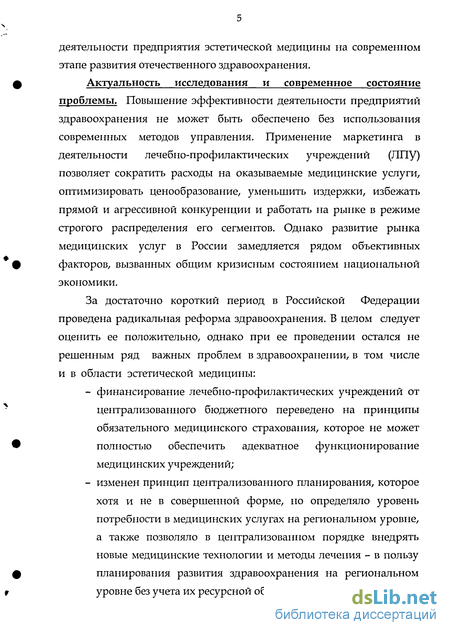 5

деятельности предприятия эстетической медицины на современном этапе развития отечественного здравоохранения.

Актуальность исследования и современное состояние проблемы. Повышение эффективности деятельности предприятий здравоохранения не может быть обеспечено без использования современных методов управления. Применение маркетинга в деятельности лечебно-профилактических учреждений (ЛПУ) позволяет сократить расходы на оказываемые медицинские услуги, оптимизировать ценообразование, уменьшить издержки, избежать прямой и агрессивной конкуренции и работать на рынке в режиме строгого распределения его сегментов. Однако развитие рынка медицинских услуг в России замедляется рядом объективных факторов, вызванных общим кризисным состоянием национальной экономики.

За достаточно короткий период в Российской Федерации проведена радикальная реформа здравоохранения. В целом следует оценить ее положительно, однако при ее проведении остался не решенным ряд важных проблем в здравоохранении, в том числе и в области эстетической медицины:

– финансирование лечебно-профилактических учреждений от централизованного бюджетного переведено на принципы обязательного медицинского страхования, которое не может полностью обеспечить адекватное функционирование медицинских учреждений;

– изменен принцип централизованного планирования, которое хотя и не в совершенной форме, но определяло уровень потребности в медицинских услугах на региональном уровне, а также позволяло в централизованном порядке внедрять новые медицинские технологии и методы лечения – в пользу планирования развития здравоохранения на региональном уровне без учета их ресурсной об

dsLib.net
библиотека диссертаций